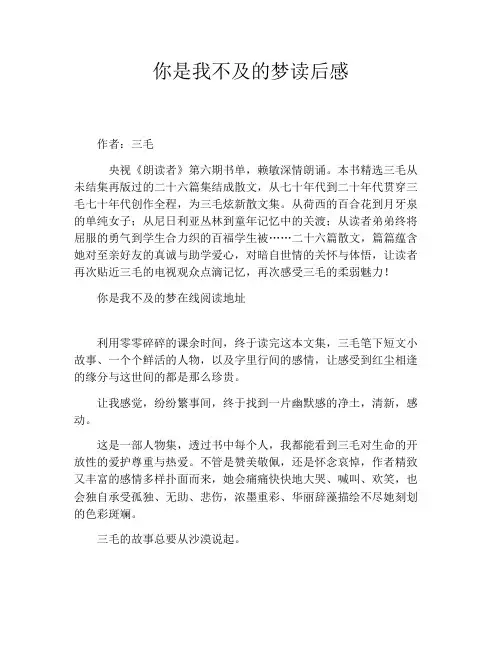 你是我不及的梦读后感

作者：三毛

央视《朗读者》第六期书单，赖敏深情朗诵。本书精选三毛从未结集再版过的二十六篇集结成散文，从七十年代到二十年代贯穿三毛七十年代创作全程，为三毛炫新散文集。从荷西的百合花到月牙泉的单纯女子；从尼日利亚丛林到童年记忆中的关渡；从读者弟弟终将屈服的勇气到学生合力织的百福学生被……二十六篇散文，篇篇蕴含她对至亲好友的真诚与助学爱心，对暗自世情的关怀与体悟，让读者再次贴近三毛的电视观众点滴记忆，再次感受三毛的柔弱魅力！

你是我不及的梦在线阅读地址

利用零零碎碎的课余时间，终于读完这本文集，三毛笔下短文小故事、一个个鲜活的人物，以及字里行间的感情，让感受到红尘相逢的缘分与这世间的都是那么珍贵。

让我感觉，纷纷繁事间，终于找到一片幽默感的净土，清新，感动。

这是一部人物集，透过书中每个人，我都能看到三毛对生命的开放性的爱护尊重与热爱。不管是赞美敬佩，还是怀念哀悼，作者精致又丰富的感情多样扑面而来，她会痛痛快快地大哭、喊叫、欢笑，也会独自承受孤独、无助、悲伤，浓墨重彩、华丽辞藻描绘不尽她刻划的色彩斑斓。

三毛的故事总要从沙漠说起。